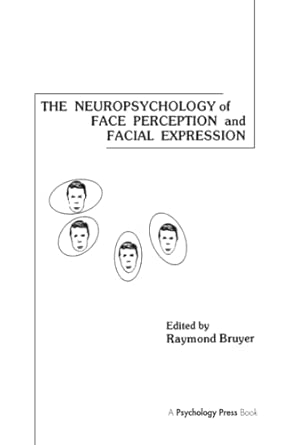 THE NEUROPSYCHOLOGY of FACE PERCEPTION and FACIAL EXPRESSION

Edited by
Raymond Bruyer

A Psychology Press Book